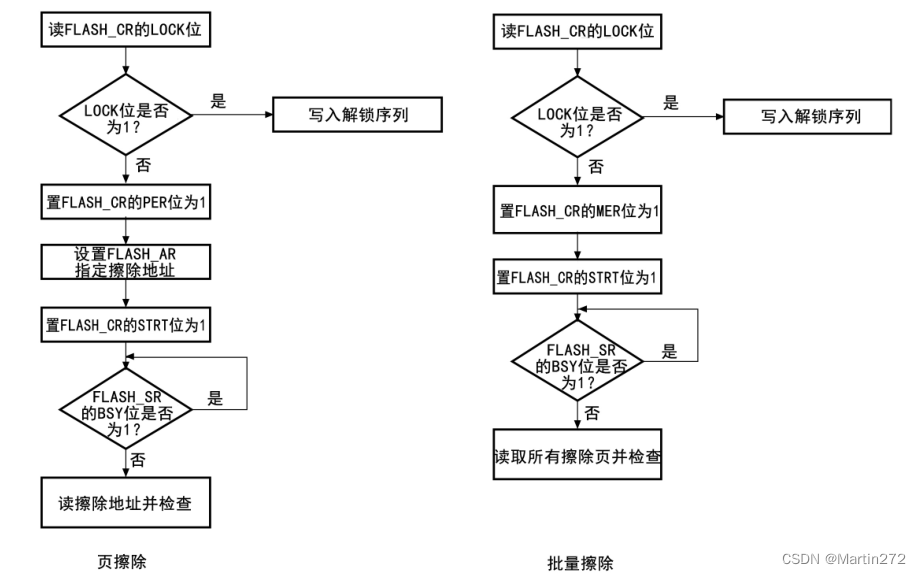 读FLASH_CR的LOCK位

LOCK位是否为1?

是

写入解锁序列

否

置FLASH_CR的PER位为1

设置FLASH_AR 指定擦除地址

置FLASH_CR的STRT位为1

FLASH_SR 的BSY位是否为1?

是

否

读擦除地址并检查

页擦除

读FLASH_CR的LOCK位

LOCK位是否为1?

是

写入解锁序列

否

置FLASH_CR的MER位为1

置FLASH_CR的STRT位为1

FLASH_SR 的BSY位是否为1?

是

否

读取所有擦除页并检查

批量擦除

CSDN @Martin272